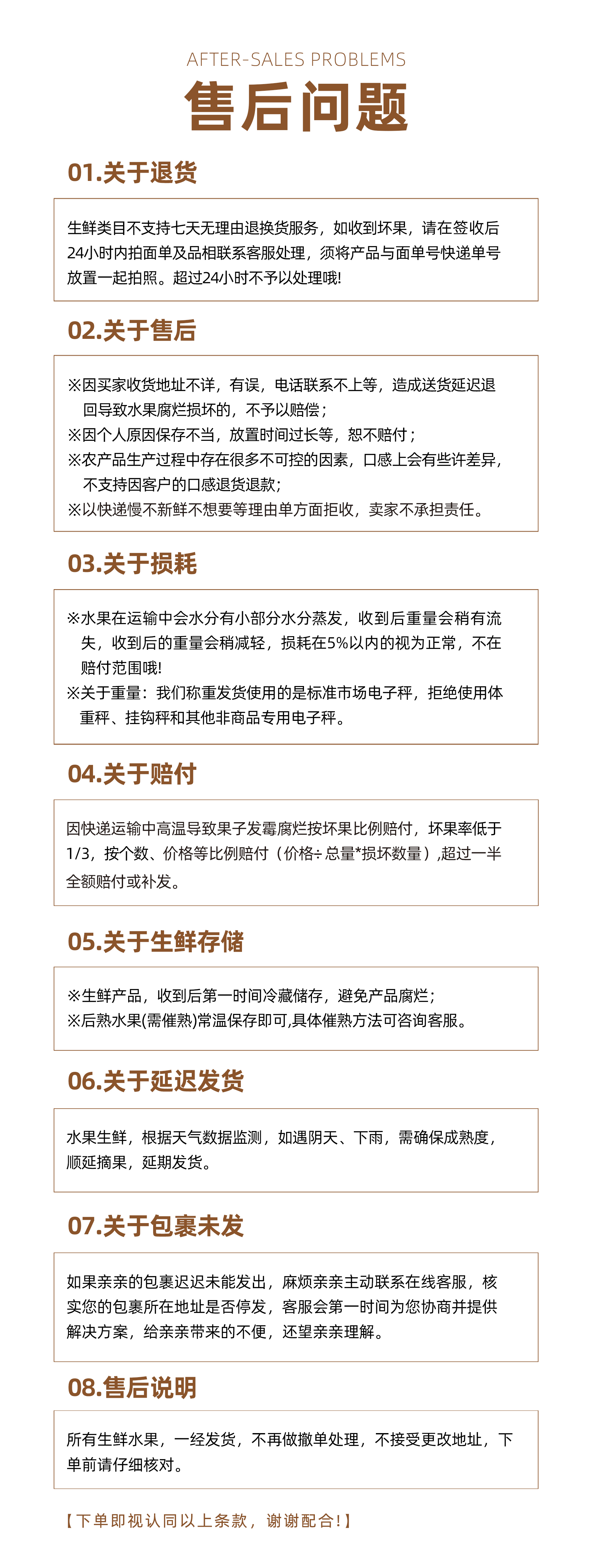 AFTER-SALES PROBLEMS

售后问题

01.关于退货

生鲜类目不支持七天无理由退换货服务，如收到坏果，请在签收后24小时内拍面单及品相联系客服处理，须将产品与面单号快递单号放置一起拍照。超过24小时不予以处理哦!

02.关于售后

※因买家收货地址不详，有误，电话联系不上等，造成送货延迟退回导致水果腐烂损坏的，不予以赔偿；
※因个人原因保存不当，放置时间过长等，恕不赔付；
※农产品生产过程中存在很多不可控的因素，口感上会有些许差异，不支持因客户的口感退货退款；
※以快递慢不新鲜不想要等理由单方面拒收，卖家不承担责任。

03.关于损耗

※水果在运输中会水分有小部分水分蒸发，收到后重量会稍有流失，收到后的重量会稍减轻，损耗在5%以内的视为正常，不在赔付范围哦!
※关于重量：我们称重发货使用的是标准市场电子秤，拒绝使用体重秤、挂钩秤和其他非商品专用电子秤。

04.关于赔付

因快递运输中高温导致果子发霉腐烂按坏果比例赔付，坏果率低于1/3，按个数、价格等比例赔付（价格÷总量*损坏数量）,超过一半全额赔付或补发。

05.关于生鲜存储

※生鲜产品，收到后第一时间冷藏储存，避免产品腐烂；
※后熟水果(需催熟)常温保存即可,具体催熟方法可咨询客服。

06.关于延迟发货

水果生鲜，根据天气数据监测，如遇阴天、下雨，需确保成熟度，顺延摘果，延期发货。

07.关于包裹未发

如果亲亲的包裹迟迟未能发出，麻烦亲亲主动联系在线客服，核实您的包裹所在地址是否停发，客服会第一时间为您协商并提供解决方案，给亲亲带来的不便，还望亲亲理解。

08.售后说明

所有生鲜水果，一经发货，不再做撤单处理，不接受更改地址，下单前请仔细核对。

【下单即视认同以上条款，谢谢配合!】